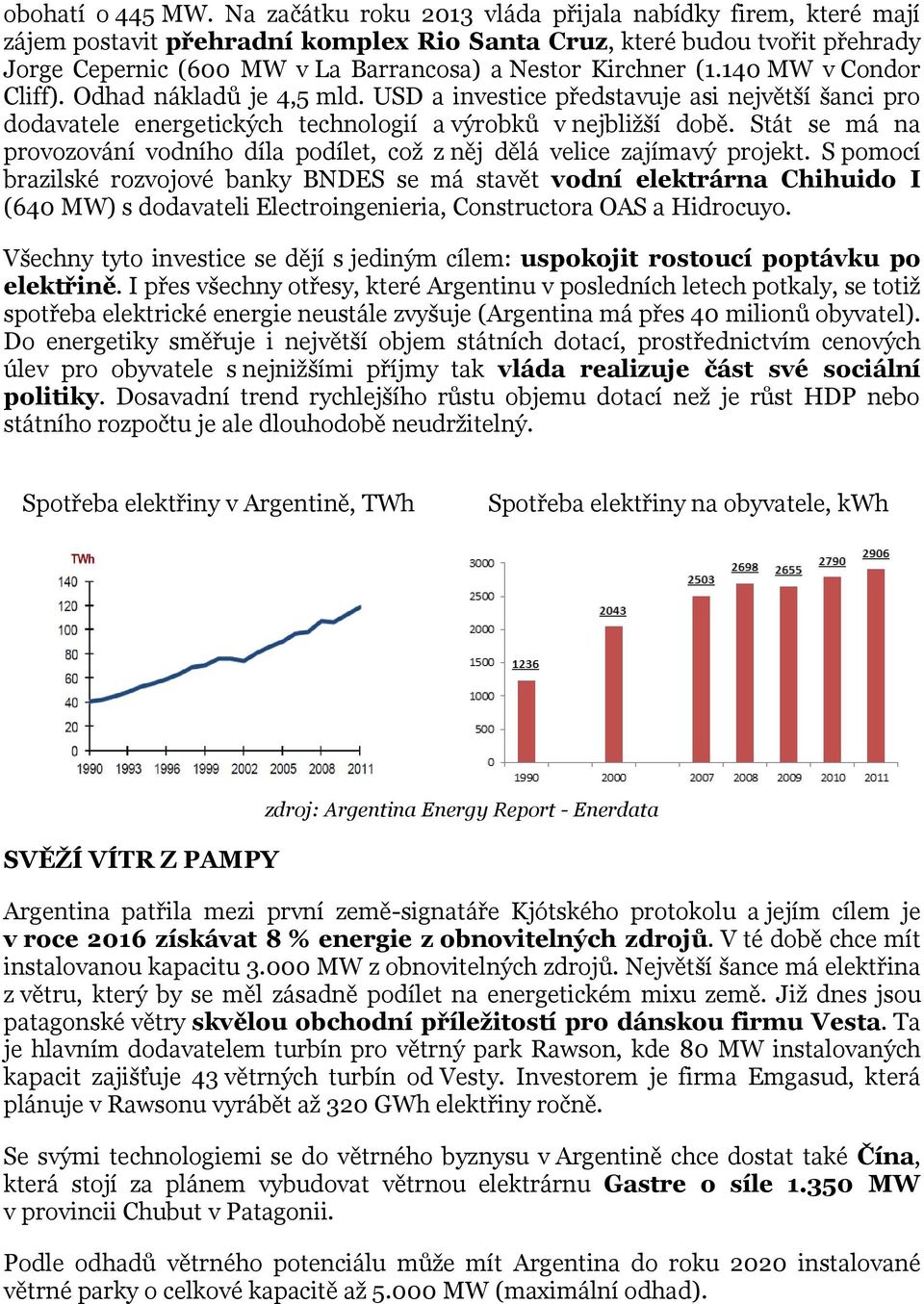 obohatí o 445 MW. Na začátku roku 2013 vláda přijala nabídky firem, které mají zájem postavit přehradní komplex Rio Santa Cruz, které budou tvořit přehrady Jorge Cepernic (600 MW v La Barrancosa) a Nestor Kirchner (1.140 MW v Condor Cliff). Odhad nákladů je 4,5 mld. USD a investice představuje asi největší šanci pro dodavatele energetických technologií a výrobků v nejbližší době. Stát se má na provozování vodního díla podílet, což z něj dělá velice zajímavý projekt. S pomocí brazilské rozvojové banky BNDES se má stavět vodní elektrárna Chihuido I (640 MW) s dodavateli Electroingenieria, Constructora OAS a Hidrocuyo.

Všechny tyto investice se dějí s jediným cílem: uspokojit rostoucí poptávku po elektřině. I přes všechny otřesy, které Argentinu v posledních letech potkaly, se totiž spotřeba elektrické energie neustále zvyšuje (Argentina má přes 40 milionů obyvatel). Do energetiky směřuje i největší objem státních dotací, prostřednictvím cenových úlev pro obyvatele s nejnižšími příjmy tak vláda realizuje část své sociální politiky. Dosavadní trend rychlejšího růstu objemu dotací než je růst HDP nebo státního rozpočtu je ale dlouhodobě neudržitelný.

Spotřeba elektřiny v Argentině, TWh

TWh
140
120
100
80
60
40
20
0
1990 1993 1996 1999 2002 2005 2008 2011

Spotřeba elektřiny na obyvatele, kWh

3000
2500
2000
1500
1000
500
0
1236 2043 2503 2698 2655 2790 2906
1990 2000 2007 2008 2009 2010 2011

zdroj: Argentina Energy Report - Enerdata

SVĚŽÍ VÍTR Z PAMPY

Argentina patřila mezi první země-signatáře Kjótského protokolu a jejím cílem je v roce 2016 získávat 8 % energie z obnovitelných zdrojů. V té době chce mít instalovanou kapacitu 3.000 MW z obnovitelných zdrojů. Největší šance má elektřina z větru, který by se měl zásadně podílet na energetickém mixu země. Již dnes jsou patagonské větry skvělou obchodní příležitostí pro dánskou firmu Vesta. Ta je hlavním dodavatelem turbín pro větrný park Rawson, kde 80 MW instalovaných kapacit zajišťuje 43 větrných turbín od Vesty. Investorem je firma Emgasud, která plánuje v Rawsonu vyrábět až 320 GWh elektřiny ročně.

Se svými technologiemi se do větrného byznysu v Argentině chce dostat také Čína, která stojí za plánem vybudovat větrnou elektrárnu Gastre o síle 1.350 MW v provincii Chubut v Patagonii.

Podle odhadů větrného potenciálu může mít Argentina do roku 2020 instalované větrné parky o celkové kapacitě až 5.000 MW (maximální odhad).